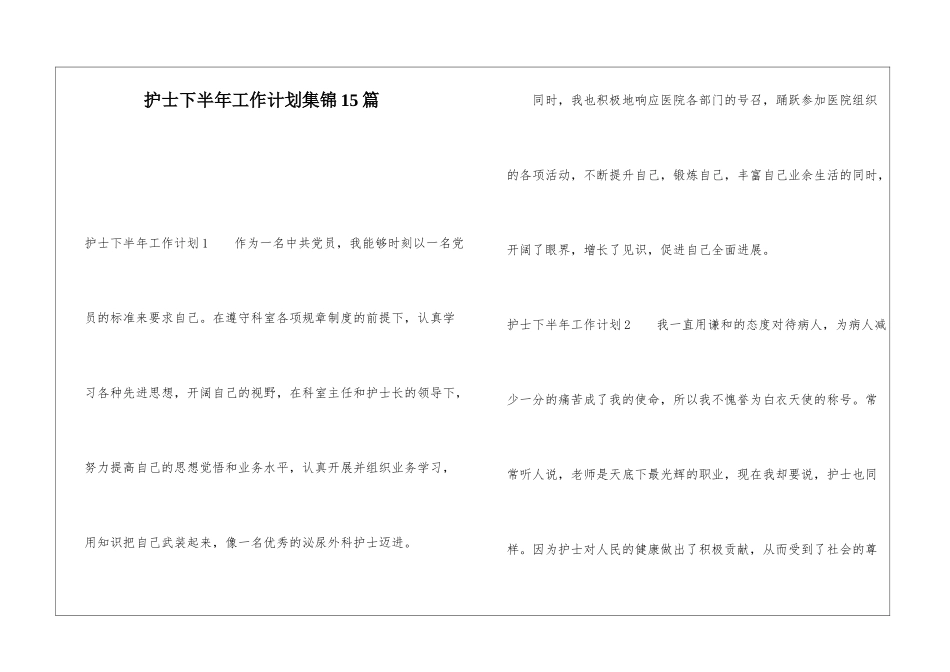 护士下半年工作计划集锦15篇

护士下半年工作计划1　　作为一名中共党员，我能够时刻以一名党员的标准来要求自己。在遵守科室各项规章制度的前提下，认真学习各种先进思想，开阔自己的视野，在科室主任和护士长的领导下，努力提高自己的思想觉悟和业务水平，认真开展并组织业务学习，用知识把自己武装起来，像一名优秀的泌尿外科护士迈进。

同时，我也积极地响应医院各部门的号召，踊跃参加医院组织的各项活动，不断提升自己，锻炼自己，丰富自己业余生活的同时，开阔了眼界，增长了见识，促进自己全面进展。

护士下半年工作计划2　　我一直用谦和的态度对待病人，为病人减少一分的痛苦成了我的使命，所以我不愧誉为白衣天使的称号。常常听人说，老师是天底下最光辉的职业，现在我却要说，护士也同样。因为护士对人民的健康做出了积极贡献，从而受到了社会的尊